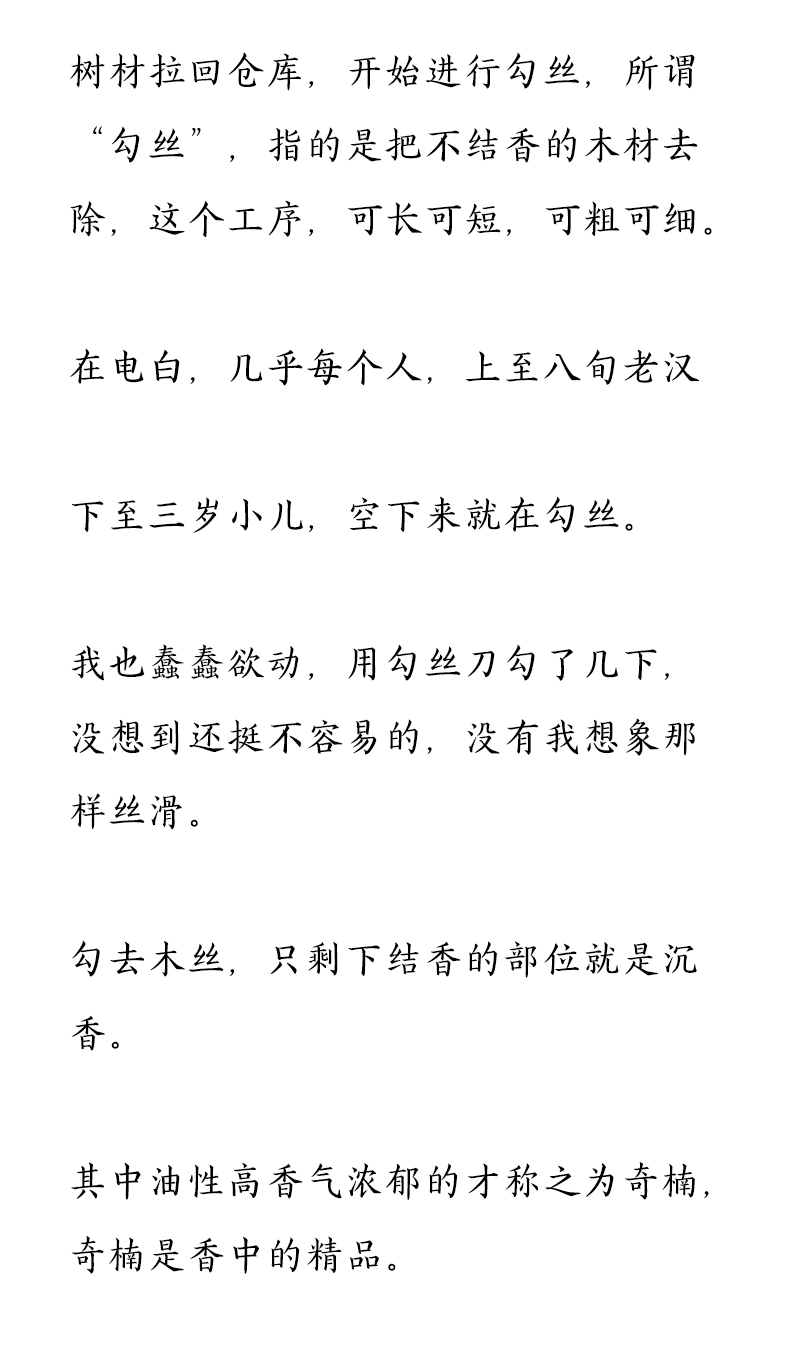 树材拉回仓库，开始进行勾丝，所谓“勾丝”，指的是把不结香的木材去除，这个工序，可长可短，可粗可细。

在电白，几乎每个人，上至八旬老汉

下至三岁小儿，空下来就在勾丝。

我也蠢蠢欲动，用勾丝刀勾了几下，没想到还挺不容易的，没有我想象那样丝滑。

勾去木丝，只剩下结香的部位就是沉香。

其中油性高香气浓郁的才称之为奇楠，奇楠是香中的精品。